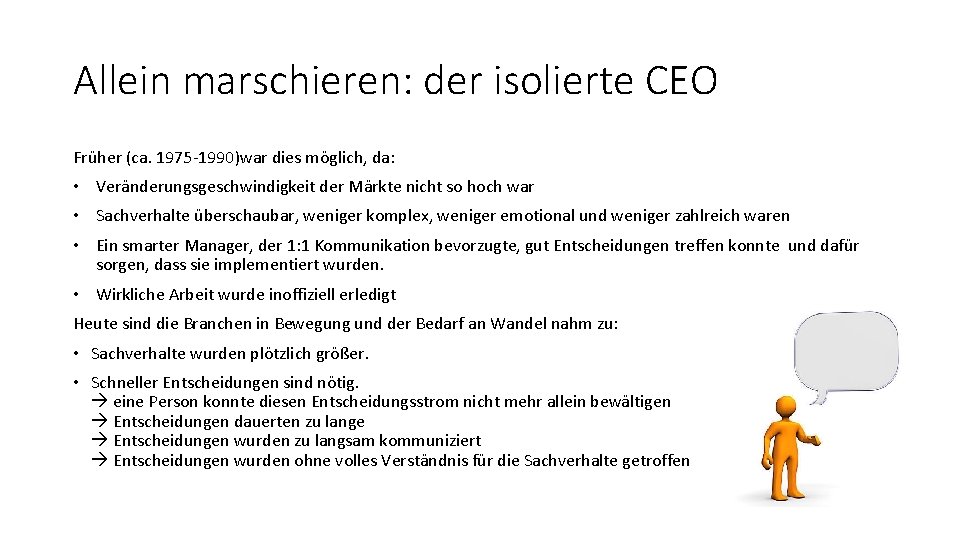 Allein marschieren: der isolierte CEO

Früher (ca. 1975-1990)war dies möglich, da:

• Veränderungsgeschwindigkeit der Märkte nicht so hoch war

• Sachverhalte überschaubar, weniger komplex, weniger emotional und weniger zahlreich waren

• Ein smarter Manager, der 1:1 Kommunikation bevorzugte, gut Entscheidungen treffen konnte und dafür sorgen, dass sie implementiert wurden.

• Wirkliche Arbeit wurde inoffiziell erledigt

Heute sind die Branchen in Bewegung und der Bedarf an Wandel nahm zu:

• Sachverhalte wurden plötzlich größer.

• Schneller Entscheidungen sind nötig.
→ eine Person konnte diesen Entscheidungsstrom nicht mehr allein bewältigen
→ Entscheidungen dauerten zu lange
→ Entscheidungen wurden zu langsam kommuniziert
→ Entscheidungen wurden ohne volles Verständnis für die Sachverhalte getroffen